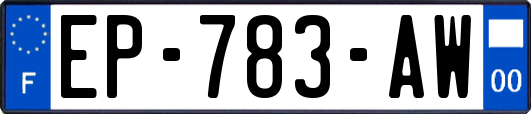 F

EP-783-AW

00